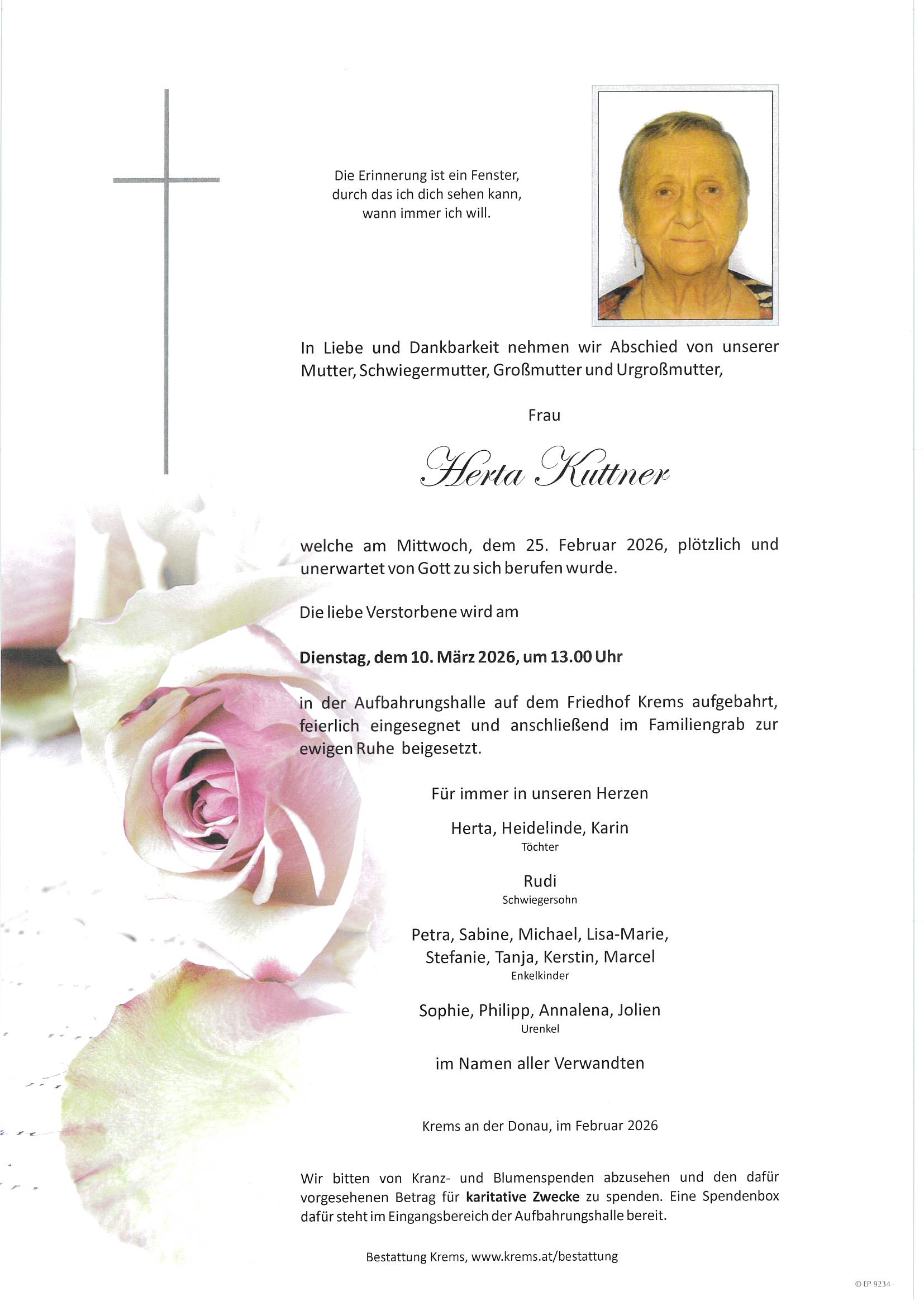 Die Erinnerung ist ein Fenster,
durch das ich dich sehen kann,
wann immer ich will.

In Liebe und Dankbarkeit nehmen wir Abschied von unserer Mutter, Schwiegermutter, Großmutter und Urgroßmutter,

Frau

Herta Kuttner

welche am Mittwoch, dem 25. Februar 2026, plötzlich und unerwartet von Gott zu sich berufen wurde.

Die liebe Verstorbene wird am

Dienstag, dem 10. März 2026, um 13.00 Uhr

in der Aufbahrungshalle auf dem Friedhof Krems aufgebahrt, feierlich eingesegnet und anschließend im Familiengrab zur ewigen Ruhe beigesetzt.

Für immer in unseren Herzen

Herta, Heidelinde, Karin
Töchter

Rudi
Schwiegersohn

Petra, Sabine, Michael, Lisa-Marie,
Stefanie, Tanja, Kerstin, Marcel
Enkelkinder

Sophie, Philipp, Annalena, Jolien
Urenkel

im Namen aller Verwandten

Krems an der Donau, im Februar 2026

Wir bitten von Kranz- und Blumenspenden abzusehen und den dafür vorgesehenen Betrag für karitative Zwecke zu spenden. Eine Spendenbox dafür steht im Eingangsbereich der Aufbahrungshalle bereit.

Bestattung Krems, www.krems.at/bestattung

© EP 9234